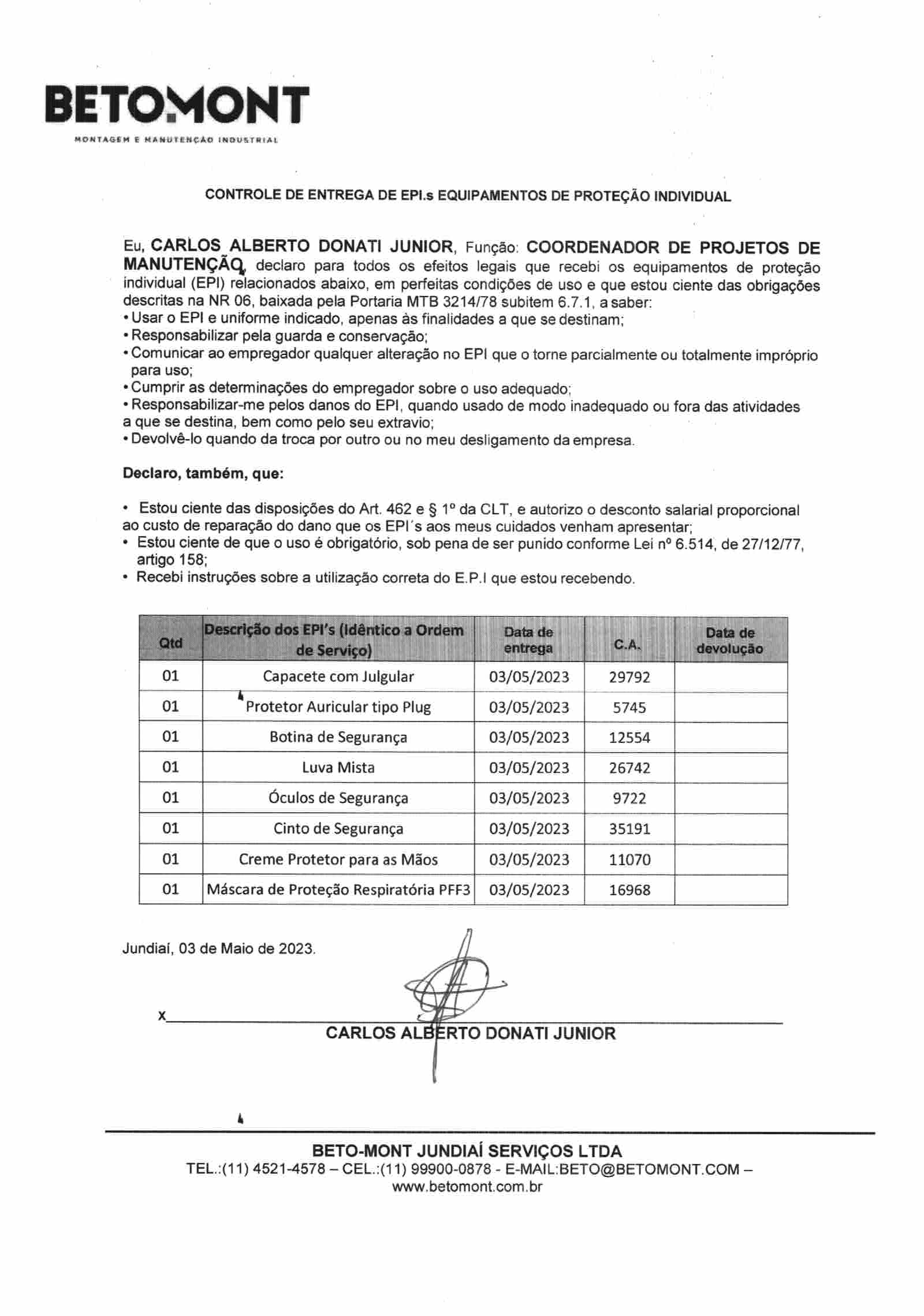 BETOMONT
MONTAGEM E MANUTENÇÃO INDUSTRIAL

CONTROLE DE ENTREGA DE EPI.s EQUIPAMENTOS DE PROTEÇÃO INDIVIDUAL

Eu, CARLOS ALBERTO DONATI JUNIOR, Função: COORDENADOR DE PROJETOS DE MANUTENÇÃO, declaro para todos os efeitos legais que recebi os equipamentos de proteção individual (EPI) relacionados abaixo, em perfeitas condições de uso e que estou ciente das obrigações descritas na NR 06, baixada pela Portaria MTB 3214/78 subitem 6.7.1, a saber:
• Usar o EPI e uniforme indicado, apenas às finalidades a que se destinam;
• Responsabilizar pela guarda e conservação;
• Comunicar ao empregador qualquer alteração no EPI que o torne parcialmente ou totalmente impróprio para uso;
• Cumprir as determinações do empregador sobre o uso adequado;
• Responsabilizar-me pelos danos do EPI, quando usado de modo inadequado ou fora das atividades a que se destina, bem como pelo seu extravio;
• Devolvê-lo quando da troca por outro ou no meu desligamento da empresa.

Declaro, também, que:

• Estou ciente das disposições do Art. 462 e § 1º da CLT, e autorizo o desconto salarial proporcional ao custo de reparação do dano que os EPI´s aos meus cuidados venham apresentar;
• Estou ciente de que o uso é obrigatório, sob pena de ser punido conforme Lei nº 6.514, de 27/12/77, artigo 158;
• Recebi instruções sobre a utilização correta do E.P.I que estou recebendo.

| Qtd | Descrição dos EPI's (Idêntico a Ordem de Serviço) | Data de entrega | C.A. | Data de devolução |
|---|---|---|---|---|
| 01 | Capacete com Julgular | 03/05/2023 | 29792 | |
| 01 | Protetor Auricular tipo Plug | 03/05/2023 | 5745 | |
| 01 | Botina de Segurança | 03/05/2023 | 12554 | |
| 01 | Luva Mista | 03/05/2023 | 26742 | |
| 01 | Óculos de Segurança | 03/05/2023 | 9722 | |
| 01 | Cinto de Segurança | 03/05/2023 | 35191 | |
| 01 | Creme Protetor para as Mãos | 03/05/2023 | 11070 | |
| 01 | Máscara de Proteção Respiratória PFF3 | 03/05/2023 | 16968 | |

Jundiaí, 03 de Maio de 2023.

X
CARLOS ALBERTO DONATI JUNIOR

BETO-MONT JUNDIAÍ SERVIÇOS LTDA
TEL.:(11) 4521-4578 – CEL.:(11) 99900-0878 - E-MAIL:BETO@BETOMONT.COM – www.betomont.com.br